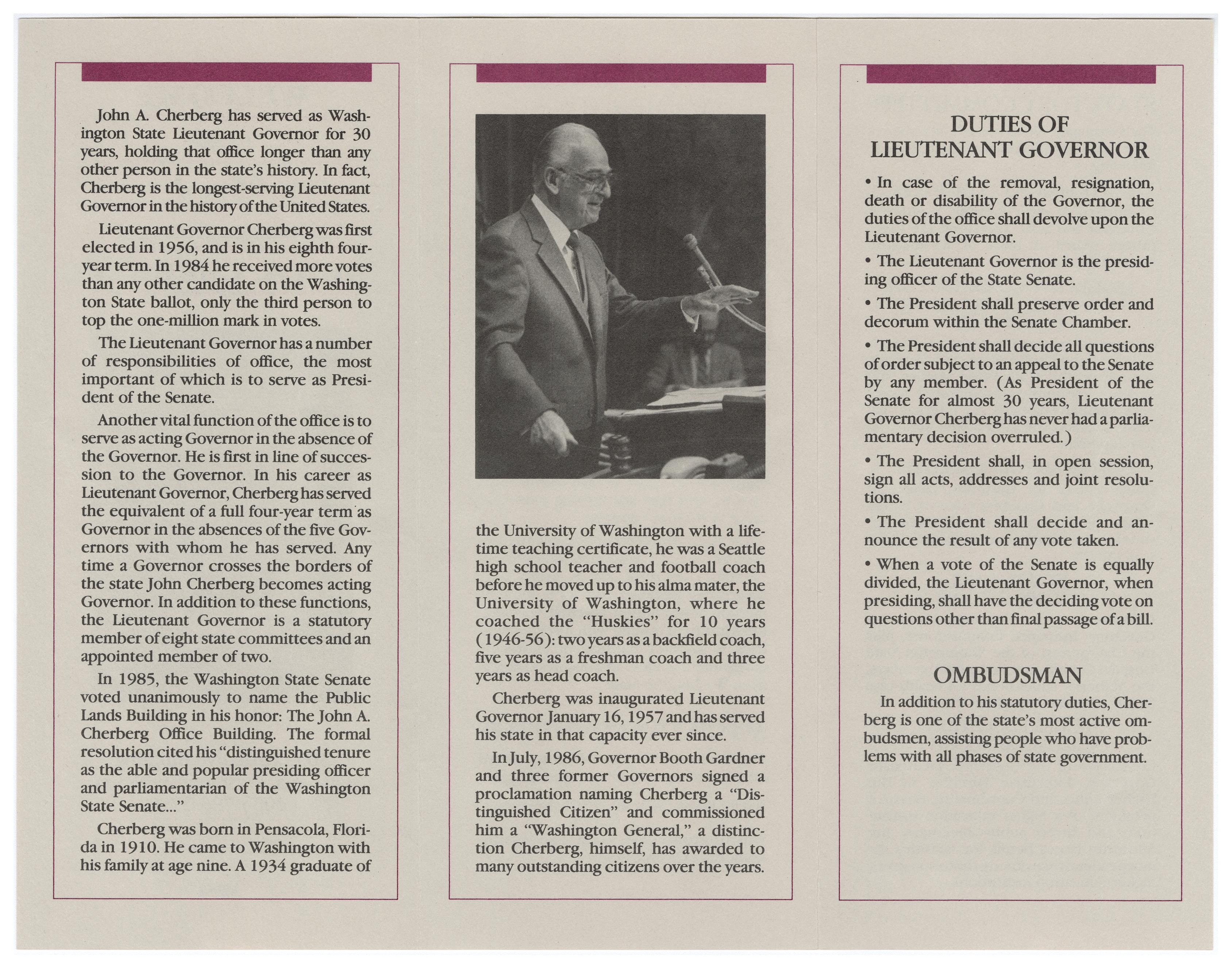 John A. Cherberg has served as Washington State Lieutenant Governor for 30 years, holding that office longer than any other person in the state's history. In fact, Cherberg is the longest-serving Lieutenant Governor in the history of the United States.

Lieutenant Governor Cherberg was first elected in 1956, and is in his eighth four-year term. In 1984 he received more votes than any other candidate on the Washington State ballot, only the third person to top the one-million mark in votes.

The Lieutenant Governor has a number of responsibilities of office, the most important of which is to serve as President of the Senate.

Another vital function of the office is to serve as acting Governor in the absence of the Governor. He is first in line of succession to the Governor. In his career as Lieutenant Governor, Cherberg has served the equivalent of a full four-year term as Governor in the absences of the five Governors with whom he has served. Any time a Governor crosses the borders of the state John Cherberg becomes acting Governor. In addition to these functions, the Lieutenant Governor is a statutory member of eight state committees and an appointed member of two.

In 1985, the Washington State Senate voted unanimously to name the Public Lands Building in his honor: The John A. Cherberg Office Building. The formal resolution cited his "distinguished tenure as the able and popular presiding officer and parliamentarian of the Washington State Senate..."

Cherberg was born in Pensacola, Florida in 1910. He came to Washington with his family at age nine. A 1934 graduate of the University of Washington with a lifetime teaching certificate, he was a Seattle high school teacher and football coach before he moved up to his alma mater, the University of Washington, where he coached the "Huskies" for 10 years (1946-56): two years as a backfield coach, five years as a freshman coach and three years as head coach.

Cherberg was inaugurated Lieutenant Governor January 16, 1957 and has served his state in that capacity ever since.

In July, 1986, Governor Booth Gardner and three former Governors signed a proclamation naming Cherberg a "Distinguished Citizen" and commissioned him a "Washington General," a distinction Cherberg, himself, has awarded to many outstanding citizens over the years.

DUTIES OF LIEUTENANT GOVERNOR

• In case of the removal, resignation, death or disability of the Governor, the duties of the office shall devolve upon the Lieutenant Governor.

• The Lieutenant Governor is the presiding officer of the State Senate.

• The President shall preserve order and decorum within the Senate Chamber.

• The President shall decide all questions of order subject to an appeal to the Senate by any member. (As President of the Senate for almost 30 years, Lieutenant Governor Cherberg has never had a parliamentary decision overruled.)

• The President shall, in open session, sign all acts, addresses and joint resolutions.

• The President shall decide and announce the result of any vote taken.

• When a vote of the Senate is equally divided, the Lieutenant Governor, when presiding, shall have the deciding vote on questions other than final passage of a bill.

OMBUDSMAN

In addition to his statutory duties, Cherberg is one of the state's most active ombudsmen, assisting people who have problems with all phases of state government.